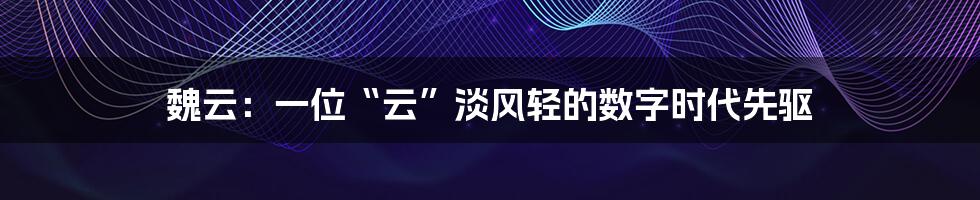 魏云：一位“云”淡风轻的数字时代先驱